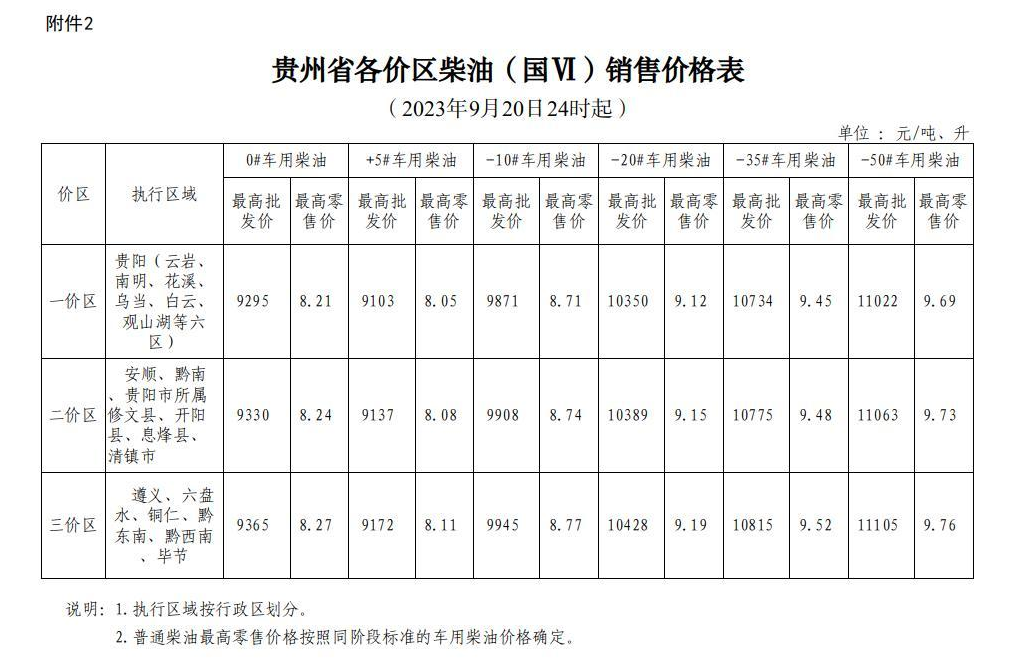 附件2

贵州省各价区柴油（国Ⅵ）销售价格表

（2023年9月20日24时起）

单位：元/吨、升

| 价区 | 执行区域 | 0#车用柴油 |  | +5#车用柴油 |  | -10#车用柴油 |  | -20#车用柴油 |  | -35#车用柴油 |  | -50#车用柴油 |  |
|---|---|---|---|---|---|---|---|---|---|---|---|---|---|
|  |  | 最高批发价 | 最高零售价 | 最高批发价 | 最高零售价 | 最高批发价 | 最高零售价 | 最高批发价 | 最高零售价 | 最高批发价 | 最高零售价 | 最高批发价 | 最高零售价 |
| 一价区 | 贵阳（云岩、南明、花溪、乌当、白云、观山湖等六区） | 9295 | 8.21 | 9103 | 8.05 | 9871 | 8.71 | 10350 | 9.12 | 10734 | 9.45 | 11022 | 9.69 |
| 二价区 | 安顺、黔南、贵阳市所属修文县、开阳县、息烽县、清镇市 | 9330 | 8.24 | 9137 | 8.08 | 9908 | 8.74 | 10389 | 9.15 | 10775 | 9.48 | 11063 | 9.73 |
| 三价区 | 遵义、六盘水、铜仁、黔东南、黔西南、毕节 | 9365 | 8.27 | 9172 | 8.11 | 9945 | 8.77 | 10428 | 9.19 | 10815 | 9.52 | 11105 | 9.76 |

说明：1. 执行区域按行政区划分。

2. 普通柴油最高零售价格按照同阶段标准的车用柴油价格确定。